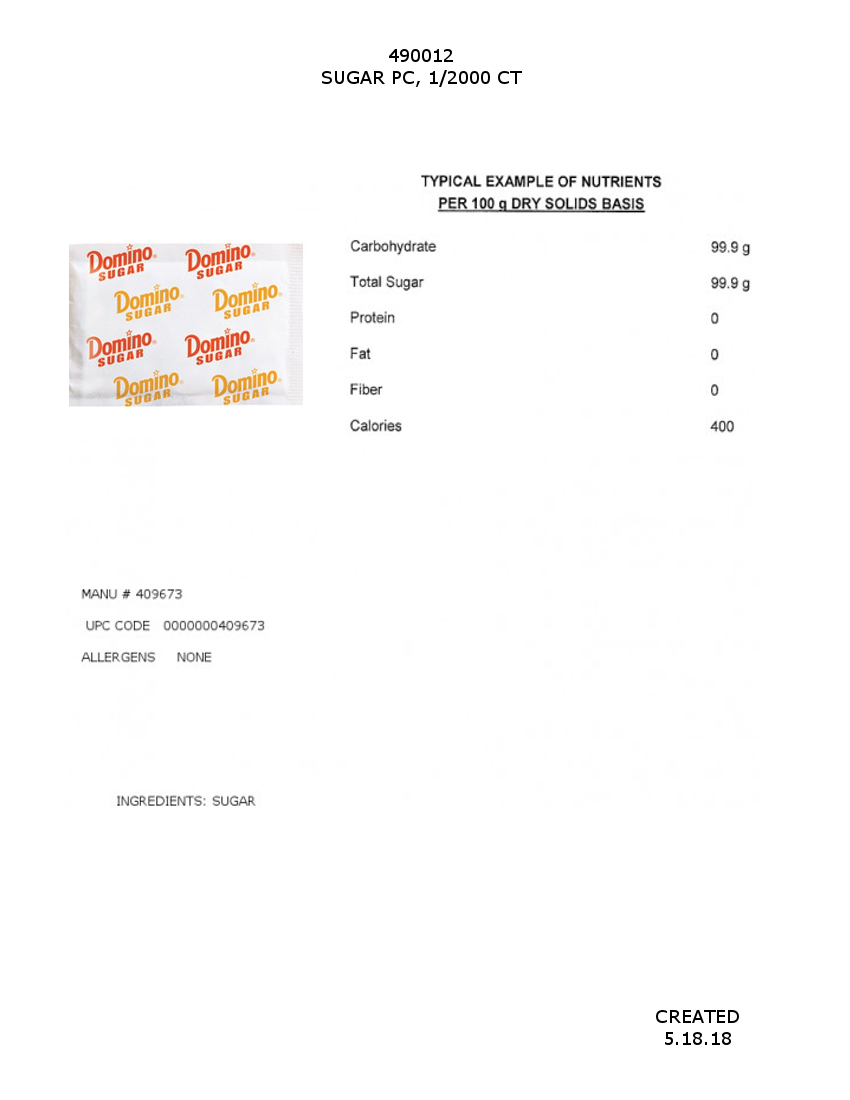 490012
SUGAR PC, 1/2000 CT

Domino SUGAR
Domino SUGAR
Domino SUGAR
Domino SUGAR
Domino SUGAR
Domino SUGAR
Domino SUGAR
Domino SUGAR

TYPICAL EXAMPLE OF NUTRIENTS
PER 100 g DRY SOLIDS BASIS

| | |
|---|---|
| Carbohydrate | 99.9 g |
| Total Sugar | 99.9 g |
| Protein | 0 |
| Fat | 0 |
| Fiber | 0 |
| Calories | 400 |

MANU # 409673
UPC CODE 0000000409673
ALLERGENS NONE

INGREDIENTS: SUGAR

CREATED
5.18.18